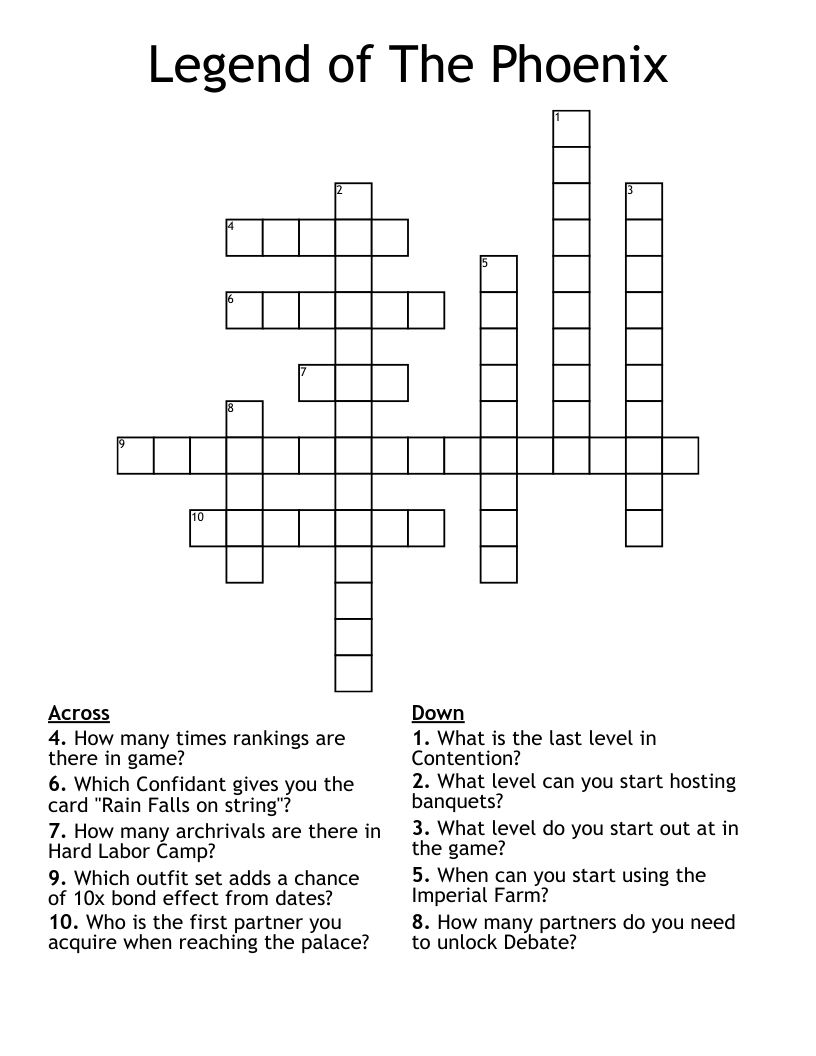 Legend of The Phoenix

1
2
3
4
5
6
7
8
9
10

Across
4. How many times rankings are there in game?
6. Which Confidant gives you the card "Rain Falls on string"?
7. How many archrivals are there in Hard Labor Camp?
9. Which outfit set adds a chance of 10x bond effect from dates?
10. Who is the first partner you acquire when reaching the palace?

Down
1. What is the last level in Contention?
2. What level can you start hosting banquets?
3. What level do you start out at in the game?
5. When can you start using the Imperial Farm?
8. How many partners do you need to unlock Debate?